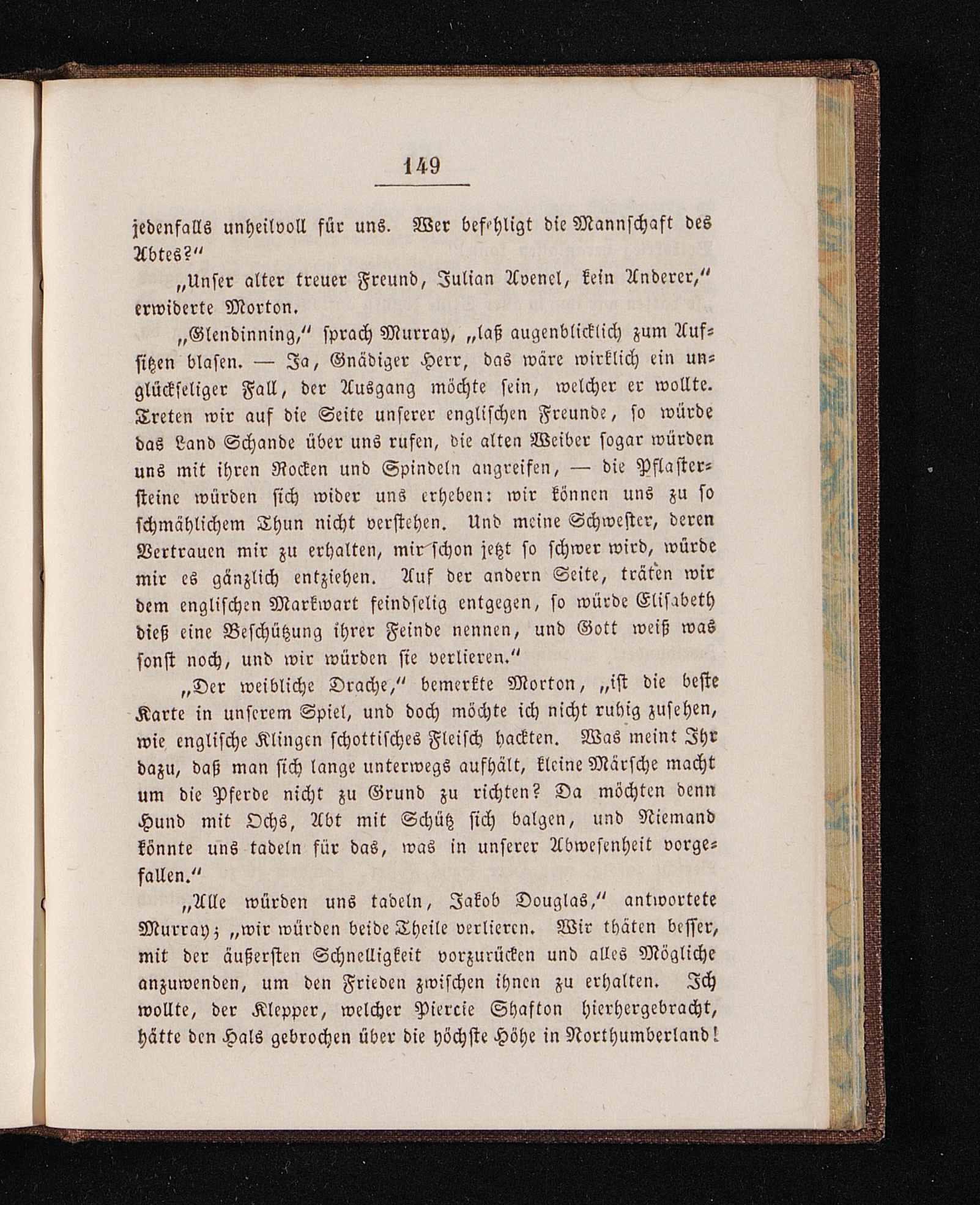 149

jedenfalls unheilvoll für uns. Wer befehligt die Mannschaft des Abtes?"

„Unser alter treuer Freund, Julian Avenel, kein Anderer," erwiderte Morton.

„Glendinning," sprach Murray, „laß augenblicklich zum Aufsitzen blasen. — Ja, Gnädiger Herr, das wäre wirklich ein unglückseliger Fall, der Ausgang möchte sein, welcher er wollte. Treten wir auf die Seite unserer englischen Freunde, so würde das Land Schande über uns rufen, die alten Weiber sogar würden uns mit ihren Rocken und Spindeln angreifen, — die Pflastersteine würden sich wider uns erheben: wir können uns zu so schmählichem Thun nicht verstehen. Und meine Schwester, deren Vertrauen mir zu erhalten, mir schon jetzt so schwer wird, würde mir es gänzlich entziehen. Auf der andern Seite, träten wir dem englischen Markwart feindselig entgegen, so würde Elisabeth dieß eine Beschützung ihrer Feinde nennen, und Gott weiß was sonst noch, und wir würden sie verlieren."

„Der weibliche Drache," bemerkte Morton, „ist die beste Karte in unserem Spiel, und doch möchte ich nicht ruhig zusehen, wie englische Klingen schottisches Fleisch hackten. Was meint Ihr dazu, daß man sich lange unterwegs aufhält, kleine Märsche macht um die Pferde nicht zu Grund zu richten? Da möchten denn Hund mit Ochs, Abt mit Schütz sich balgen, und Niemand könnte uns tadeln für das, was in unserer Abwesenheit vorgefallen."

„Alle würden uns tadeln, Jakob Douglas," antwortete Murray; „wir würden beide Theile verlieren. Wir thäten besser, mit der äußersten Schnelligkeit vorzurücken und alles Mögliche anzuwenden, um den Frieden zwischen ihnen zu erhalten. Ich wollte, der Klepper, welcher Piercie Shafton hierhergebracht, hätte den Hals gebrochen über die höchste Höhe in Northumberland!